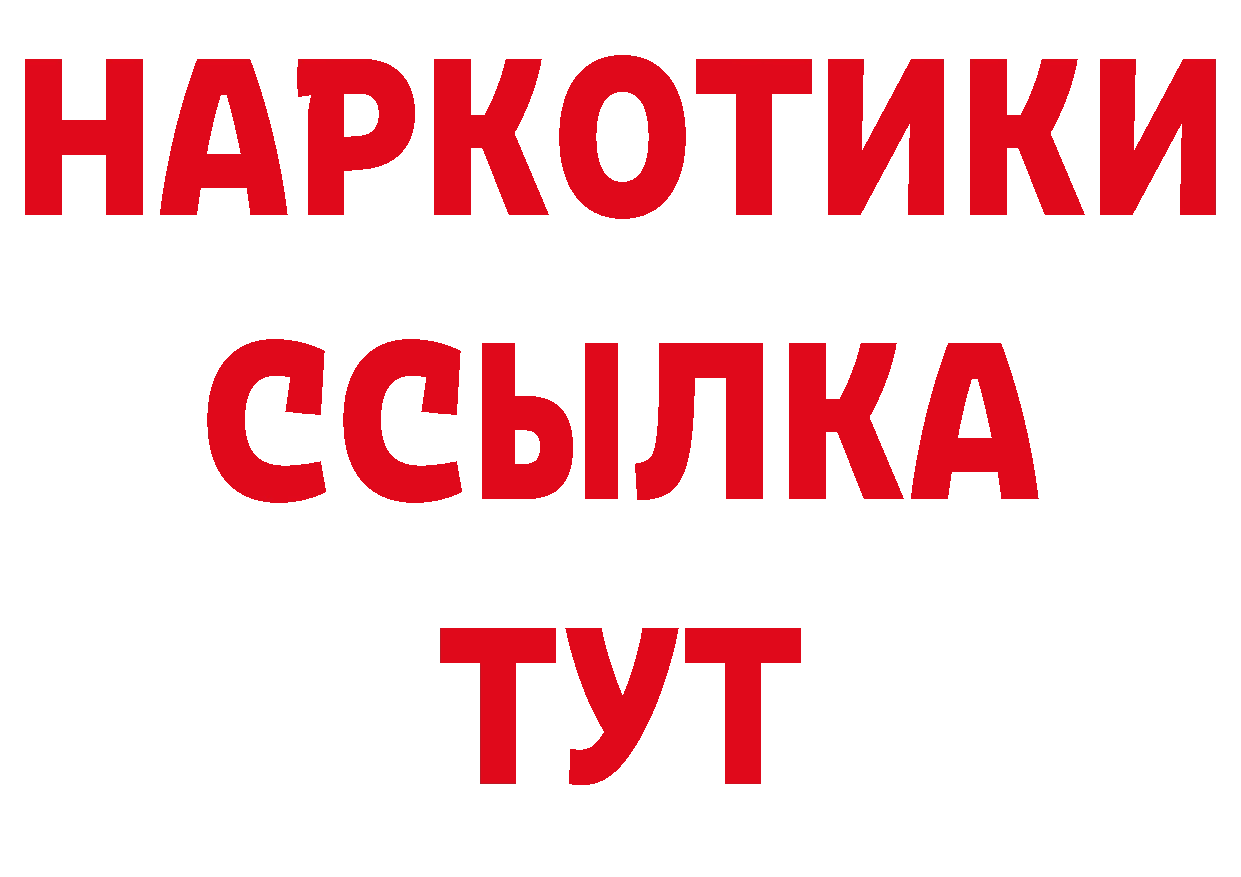 НАРКОТИКИ
ССЫЛКА
ТУТ